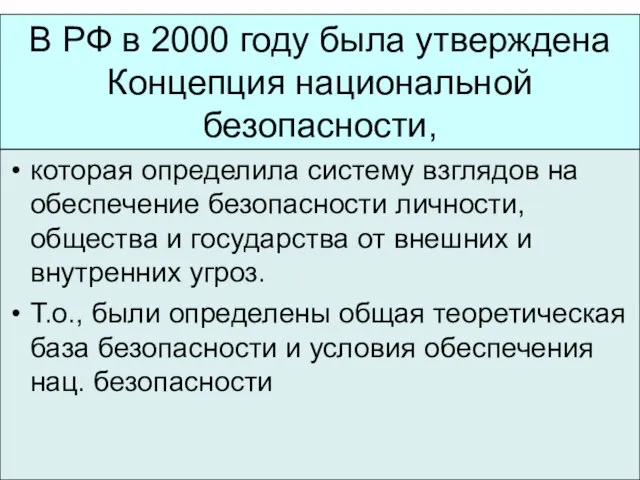 В РФ в 2000 году была утверждена Концепция национальной безопасности,

• которая определила систему взглядов на обеспечение безопасности личности, общества и государства от внешних и внутренних угроз.
• Т.о., были определены общая теоретическая база безопасности и условия обеспечения нац. безопасности